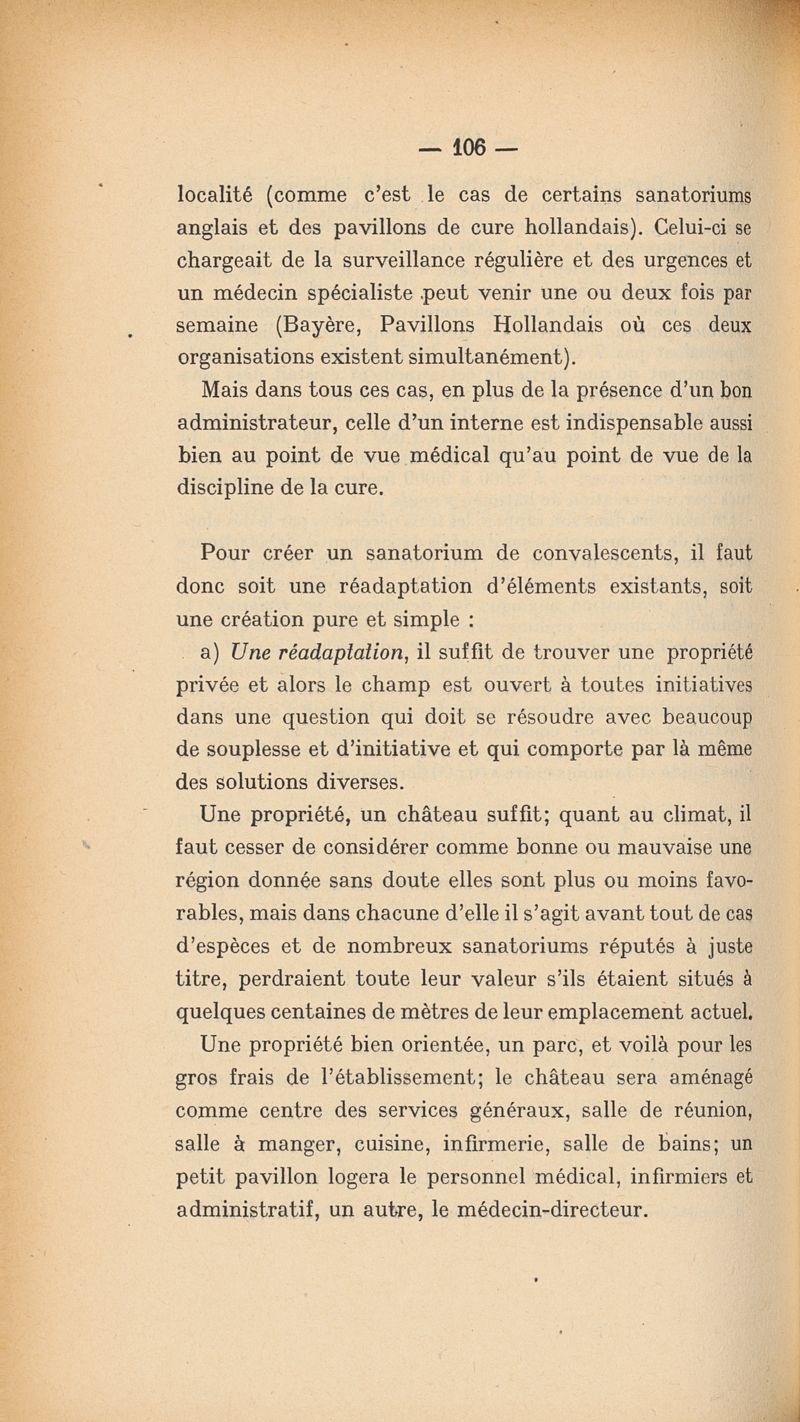 — 106 —

localité (comme c'est le cas de certains sanatoriums anglais et des pavillons de cure hollandais). Celui-ci se chargeait de la surveillance régulière et des urgences et un médecin spécialiste peut venir une ou deux fois par semaine (Bayère, Pavillons Hollandais où ces deux organisations existent simultanément).

Mais dans tous ces cas, en plus de la présence d'un bon administrateur, celle d'un interne est indispensable aussi bien au point de vue médical qu'au point de vue de la discipline de la cure.

Pour créer un sanatorium de convalescents, il faut donc soit une réadaptation d'éléments existants, soit une création pure et simple :

a) Une réadaptation, il suffit de trouver une propriété privée et alors le champ est ouvert à toutes initiatives dans une question qui doit se résoudre avec beaucoup de souplesse et d'initiative et qui comporte par là même des solutions diverses.

Une propriété, un château suffit; quant au climat, il faut cesser de considérer comme bonne ou mauvaise une région donnée sans doute elles sont plus ou moins favorables, mais dans chacune d'elle il s'agit avant tout de cas d'espèces et de nombreux sanatoriums réputés à juste titre, perdraient toute leur valeur s'ils étaient situés à quelques centaines de mètres de leur emplacement actuel.

Une propriété bien orientée, un parc, et voilà pour les gros frais de l'établissement; le château sera aménagé comme centre des services généraux, salle de réunion, salle à manger, cuisine, infirmerie, salle de bains; un petit pavillon logera le personnel médical, infirmiers et administratif, un autre, le médecin-directeur.